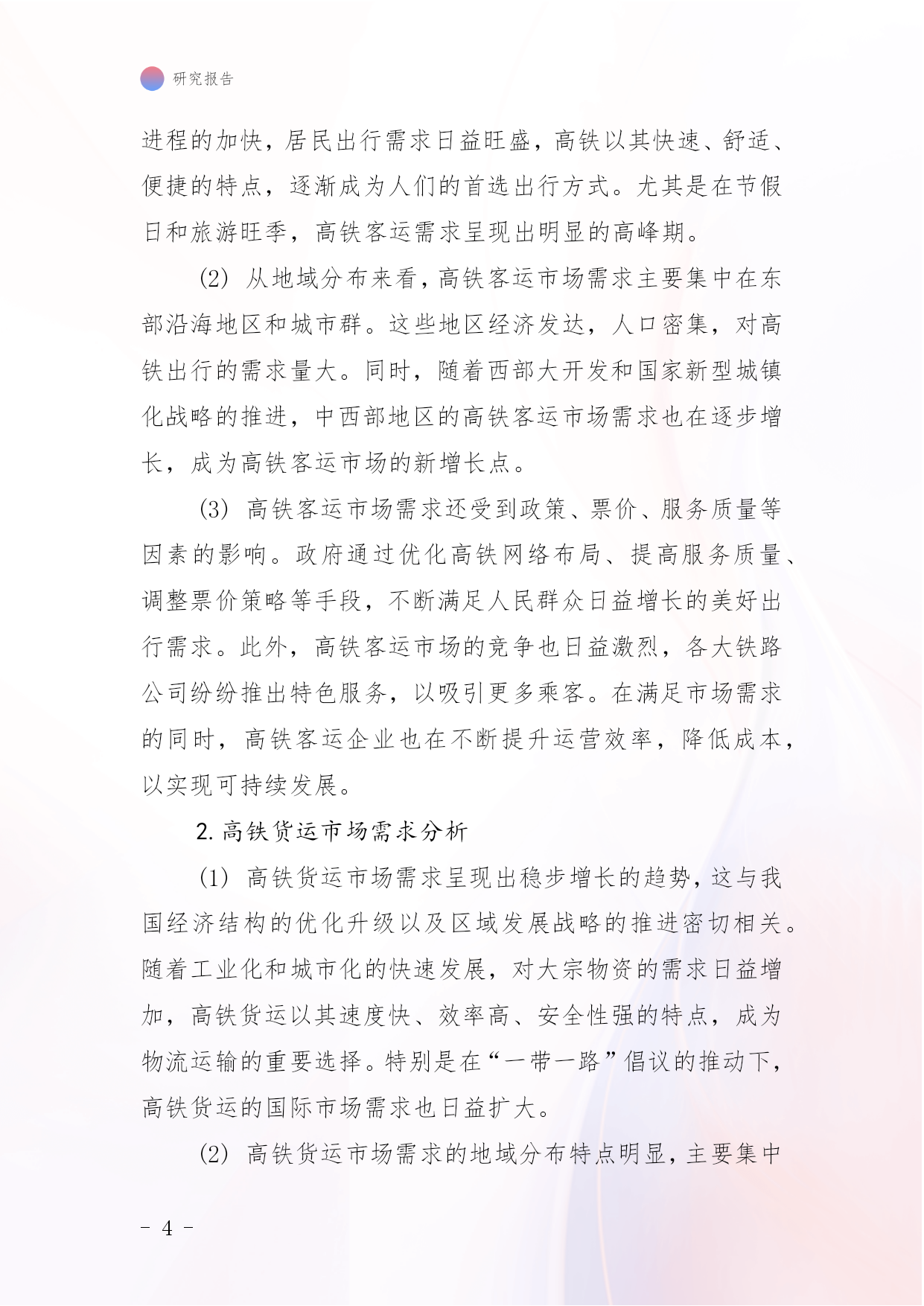 研究报告

进程的加快，居民出行需求日益旺盛，高铁以其快速、舒适、便捷的特点，逐渐成为人们的首选出行方式。尤其是在节假日和旅游旺季，高铁客运需求呈现出明显的高峰期。

(2) 从地域分布来看，高铁客运市场需求主要集中在东部沿海地区和城市群。这些地区经济发达，人口密集，对高铁出行的需求量大。同时，随着西部大开发和国家新型城镇化战略的推进，中西部地区的高铁客运市场需求也在逐步增长，成为高铁客运市场的新增长点。

(3) 高铁客运市场需求还受到政策、票价、服务质量等因素的影响。政府通过优化高铁网络布局、提高服务质量、调整票价策略等手段，不断满足人民群众日益增长的美好出行需求。此外，高铁客运市场的竞争也日益激烈，各大铁路公司纷纷推出特色服务，以吸引更多乘客。在满足市场需求的同时，高铁客运企业也在不断提升运营效率，降低成本，以实现可持续发展。

2. 高铁货运市场需求分析

(1) 高铁货运市场需求呈现出稳步增长的趋势，这与我国经济结构的优化升级以及区域发展战略的推进密切相关。随着工业化和城市化的快速发展，对大宗物资的需求日益增加，高铁货运以其速度快、效率高、安全性强的特点，成为物流运输的重要选择。特别是在“一带一路”倡议的推动下，高铁货运的国际市场需求也日益扩大。

(2) 高铁货运市场需求的地域分布特点明显，主要集中

- 4 -